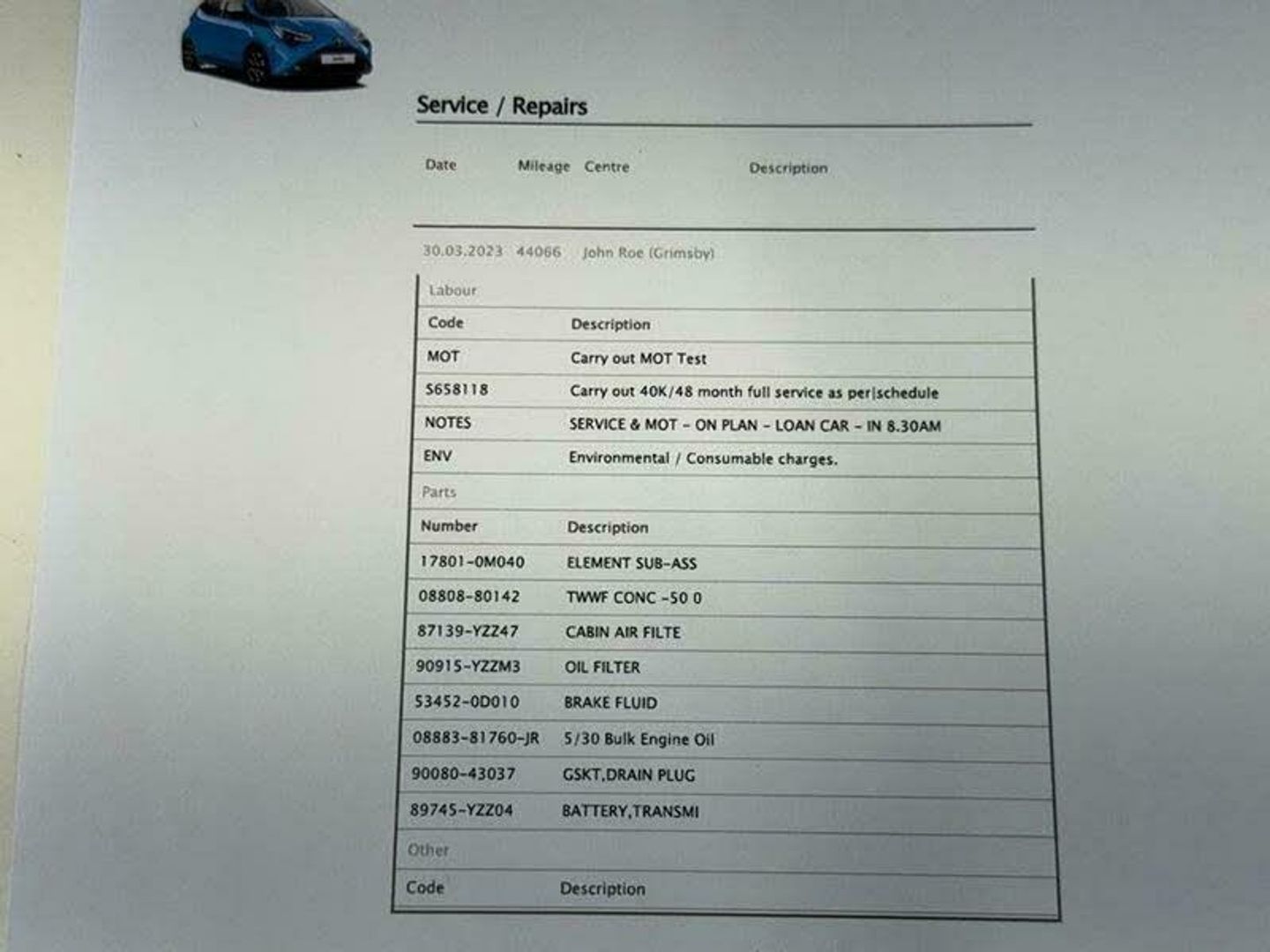 Service / Repairs

| Date | Mileage | Centre | Description |
|---|---|---|---|
| 30.03.2023 | 44066 | John Roe (Grimsby) | |

Labour

| Code | Description |
|---|---|
| MOT | Carry out MOT Test |
| S658118 | Carry out 40K/48 month full service as per|schedule |
| NOTES | SERVICE & MOT - ON PLAN - LOAN CAR - IN 8.30AM |
| ENV | Environmental / Consumable charges. |

Parts

| Number | Description |
|---|---|
| 17801-0M040 | ELEMENT SUB-ASS |
| 08808-80142 | TWWF CONC -50 0 |
| 87139-YZZ47 | CABIN AIR FILTE |
| 90915-YZZM3 | OIL FILTER |
| 53452-0D010 | BRAKE FLUID |
| 08883-81760-JR | 5/30 Bulk Engine Oil |
| 90080-43037 | GSKT,DRAIN PLUG |
| 89745-YZZ04 | BATTERY,TRANSMI |

Other

| Code | Description |
|---|---|